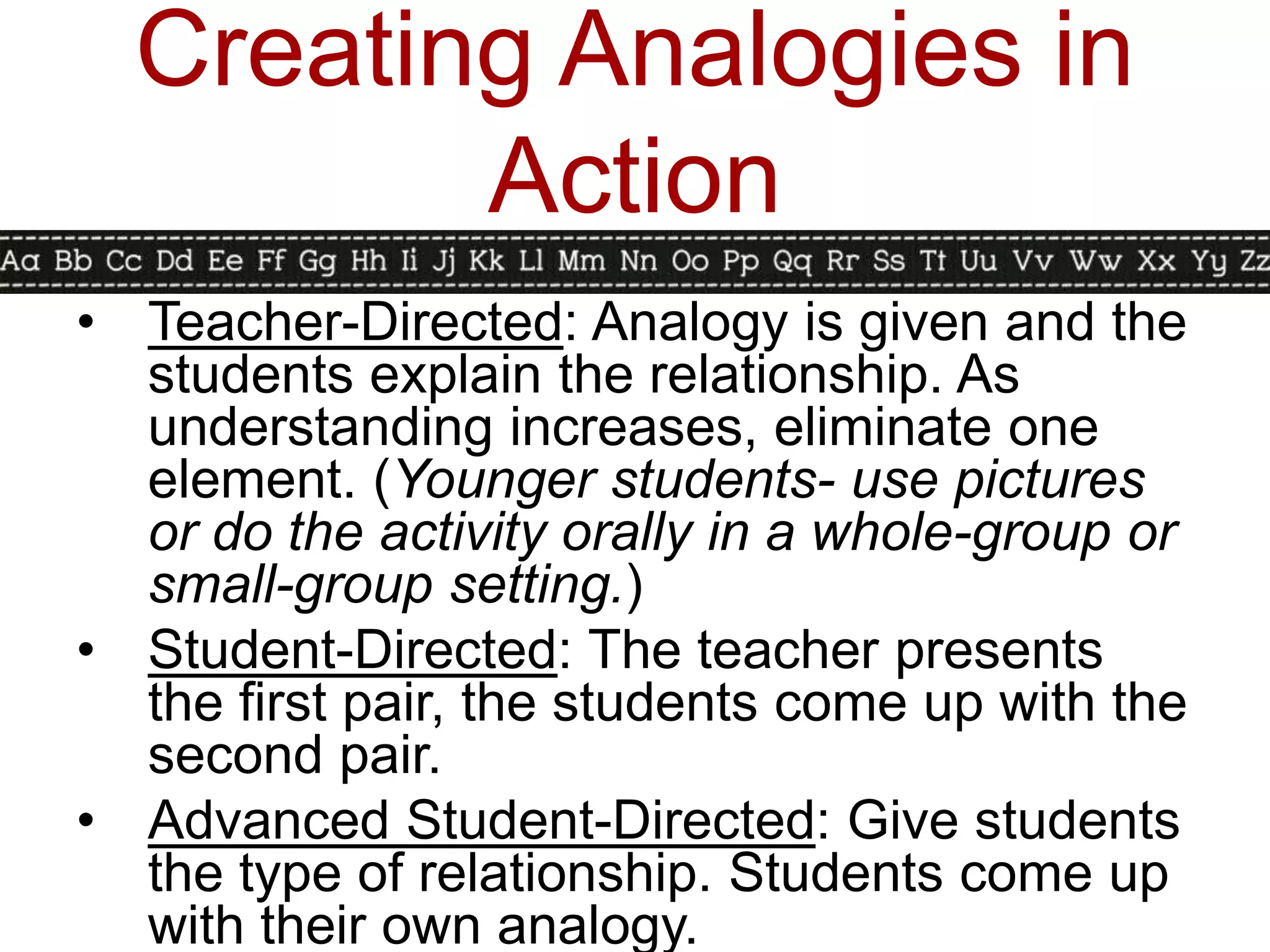 Creating Analogies in Action

Aa Bb Cc Dd Ee Ff Gg Hh Ii Jj Kk Ll Mm Nn Oo Pp Qq Rr Ss Tt Uu Vv Ww Xx Yy Zz

• Teacher-Directed: Analogy is given and the students explain the relationship. As understanding increases, eliminate one element. (Younger students- use pictures or do the activity orally in a whole-group or small-group setting.)

• Student-Directed: The teacher presents the first pair, the students come up with the second pair.

• Advanced Student-Directed: Give students the type of relationship. Students come up with their own analogy.